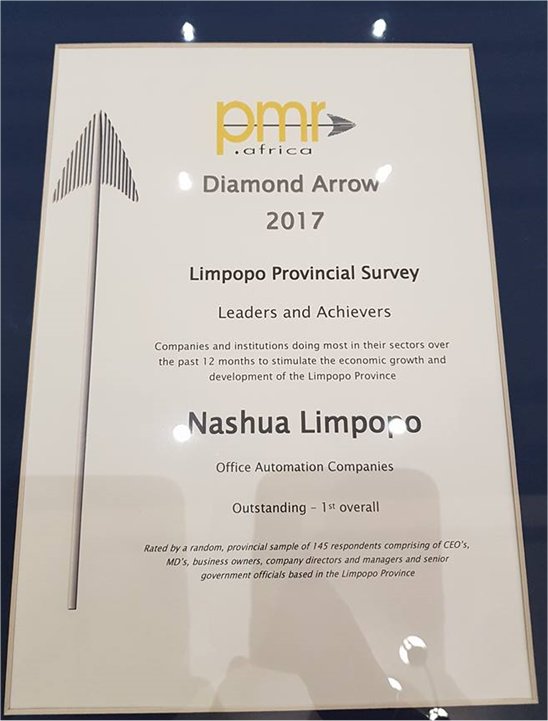 pmr
.africa

Diamond Arrow
2017

Limpopo Provincial Survey

Leaders and Achievers

Companies and institutions doing most in their sectors over the past 12 months to stimulate the economic growth and development of the Limpopo Province

Nashua Limpopo

Office Automation Companies

Outstanding - 1st overall

Rated by a random, provincial sample of 145 respondents comprising of CEO's, MD's, business owners, company directors and managers and senior government officials based in the Limpopo Province